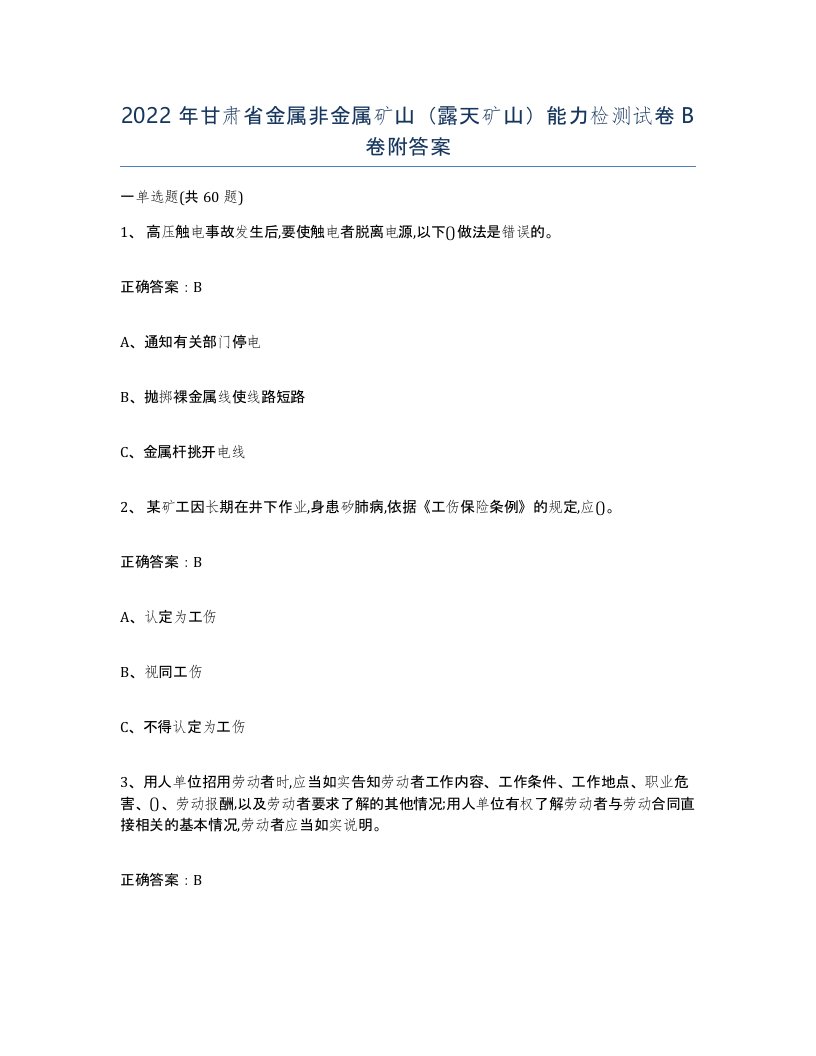 2022 年甘肃省金属非金属矿山（露天矿山）能力检测试卷 B 卷附答案

一单选题(共 60 题)

1、 高压触电事故发生后,要使触电者脱离电源,以下()做法是错误的。

正确答案：B

A、通知有关部门停电

B、抛掷裸金属线使线路短路

C、金属杆挑开电线

2、 某矿工因长期在井下作业,身患矽肺病,依据《工伤保险条例》的规定,应()。

正确答案：B

A、认定为工伤

B、视同工伤

C、不得认定为工伤

3、用人单位招用劳动者时,应当如实告知劳动者工作内容、工作条件、工作地点、职业危害、()、劳动报酬,以及劳动者要求了解的其他情况;用人单位有权了解劳动者与劳动合同直接相关的基本情况,劳动者应当如实说明。

正确答案：B